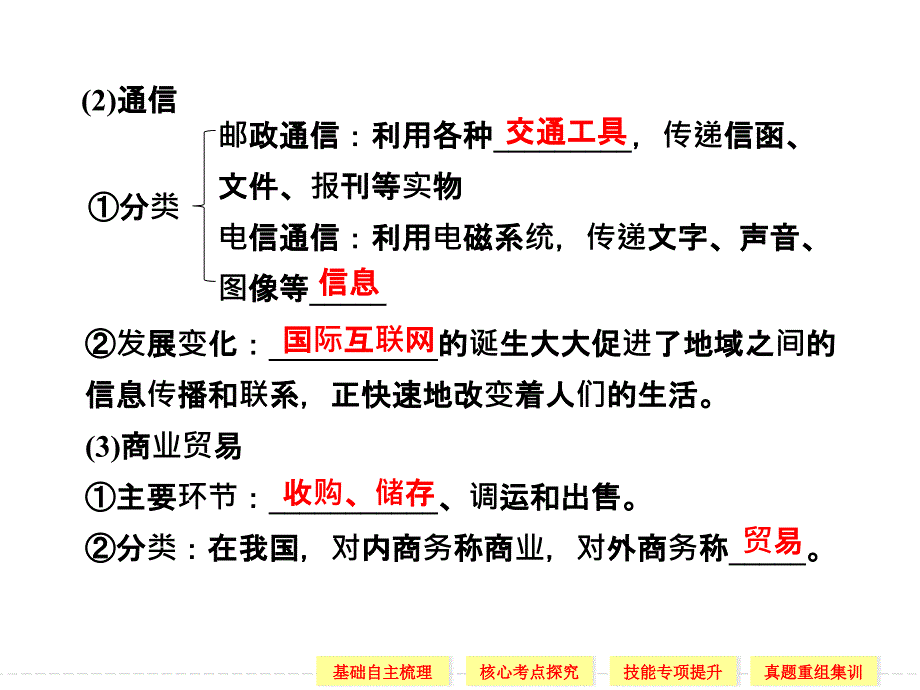 (2)通信

①分类

邮政通信：利用各种交通工具，传递信函、文件、报刊等实物

电信通信：利用电磁系统，传递文字、声音、图像等信息

②发展变化：国际互联网的诞生大大促进了地域之间的信息传播和联系，正快速地改变着人们的生活。

(3)商业贸易

①主要环节：收购、储存、调运和出售。

②分类：在我国，对内商务称商业，对外商务称贸易。

基础自主梳理　核心考点探究　技能专项提升　真题重组集训